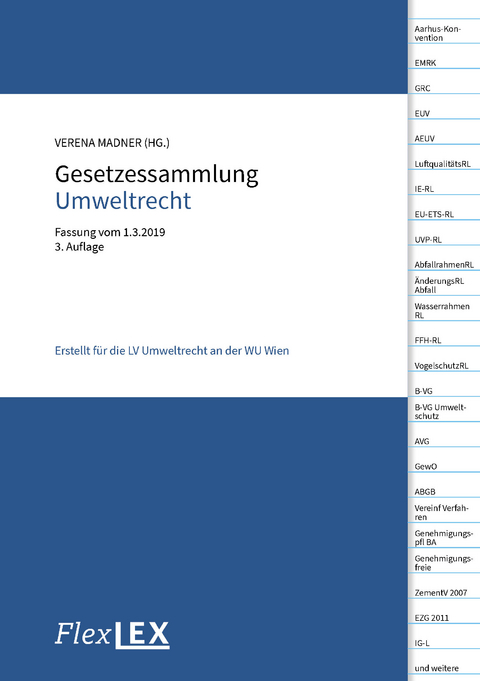 VERENA MADNER (HG.)

Gesetzessammlung
Umweltrecht

Fassung vom 1.3.2019
3. Auflage

Erstellt für die LV Umweltrecht an der WU Wien

FlexLEX

Aarhus-Konvention

EMRK

GRC

EUV

AEUV

LuftqualitätsRL

IE-RL

EU-ETS-RL

UVP-RL

AbfallrahmenRL

ÄnderungsRL Abfall

Wasserrahmen RL

FFH-RL

VogelschutzRL

B-VG

B-VG Umweltschutz

AVG

GewO

ABGB

Vereinf Verfahren

Genehmigungspfl BA

Genehmigungsfreie

ZementV 2007

EZG 2011

IG-L

und weitere